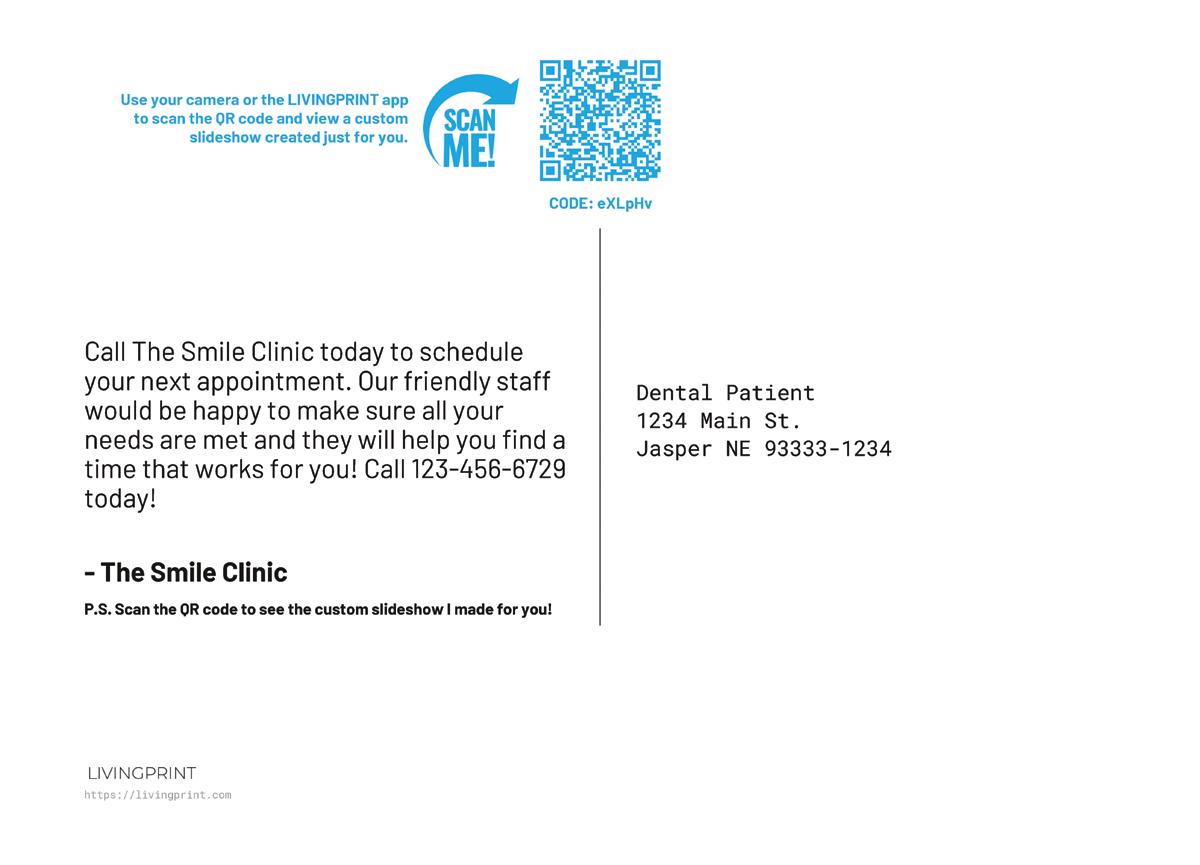 Use your camera or the LIVINGPRINT app to scan the QR code and view a custom slideshow created just for you.

SCAN ME!

CODE: eXLpHv

Call The Smile Clinic today to schedule your next appointment. Our friendly staff would be happy to make sure all your needs are met and they will help you find a time that works for you! Call 123-456-6729 today!

- The Smile Clinic

P.S. Scan the QR code to see the custom slideshow I made for you!

Dental Patient
1234 Main St.
Jasper NE 93333-1234

LIVINGPRINT
https://livingprint.com